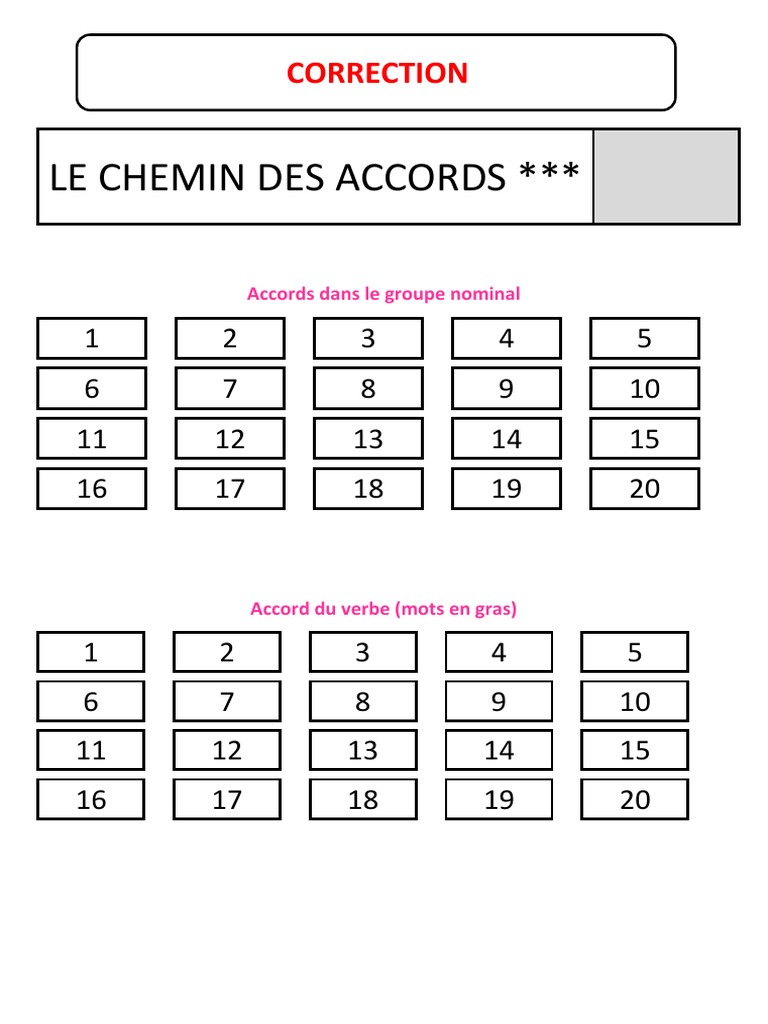 CORRECTION

LE CHEMIN DES ACCORDS ***

Accords dans le groupe nominal

| 1 | 2 | 3 | 4 | 5 |
|---|---|---|---|---|
| 6 | 7 | 8 | 9 | 10 |
| 11 | 12 | 13 | 14 | 15 |
| 16 | 17 | 18 | 19 | 20 |

Accord du verbe (mots en gras)

| 1 | 2 | 3 | 4 | 5 |
|---|---|---|---|---|
| 6 | 7 | 8 | 9 | 10 |
| 11 | 12 | 13 | 14 | 15 |
| 16 | 17 | 18 | 19 | 20 |